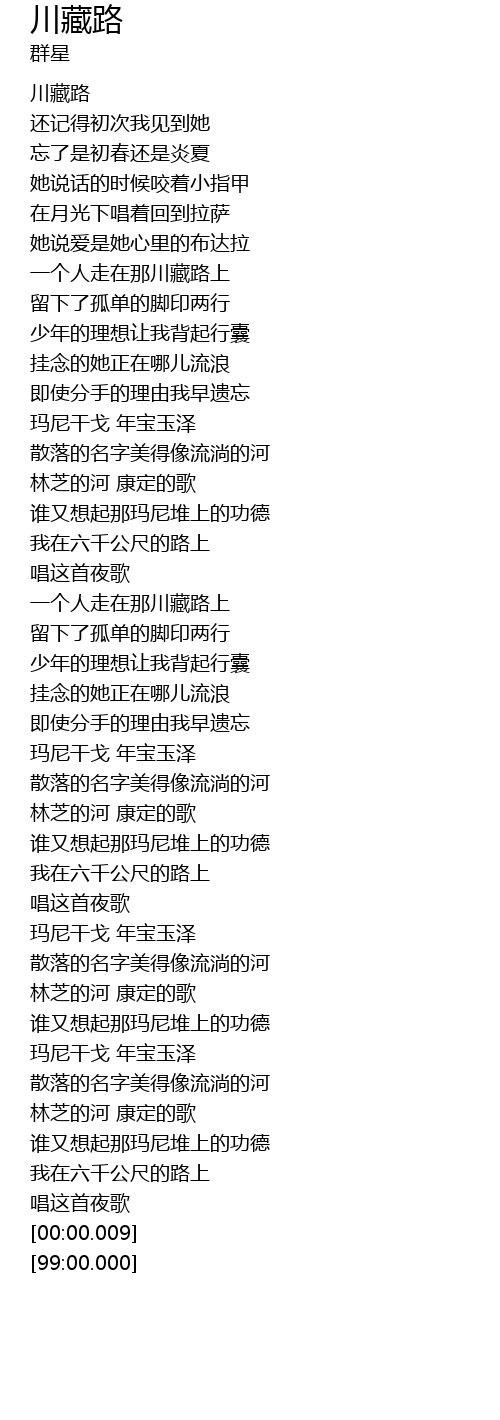 川藏路
群星

川藏路
还记得初次我见到她
忘了是初春还是炎夏
她说话的时候咬着小指甲
在月光下唱着回到拉萨
她说爱是她心里的布达拉
一个人走在那川藏路上
留下了孤单的脚印两行
少年的理想让我背起行囊
挂念的她正在哪儿流浪
即使分手的理由我早遗忘
玛尼干戈 年宝玉泽
散落的名字美得像流淌的河
林芝的河 康定的歌
谁又想起那玛尼堆上的功德
我在六千公尺的路上
唱这首夜歌
一个人走在那川藏路上
留下了孤单的脚印两行
少年的理想让我背起行囊
挂念的她正在哪儿流浪
即使分手的理由我早遗忘
玛尼干戈 年宝玉泽
散落的名字美得像流淌的河
林芝的河 康定的歌
谁又想起那玛尼堆上的功德
我在六千公尺的路上
唱这首夜歌
玛尼干戈 年宝玉泽
散落的名字美得像流淌的河
林芝的河 康定的歌
谁又想起那玛尼堆上的功德
玛尼干戈 年宝玉泽
散落的名字美得像流淌的河
林芝的河 康定的歌
谁又想起那玛尼堆上的功德
我在六千公尺的路上
唱这首夜歌
[00:00.009]
[99:00.000]